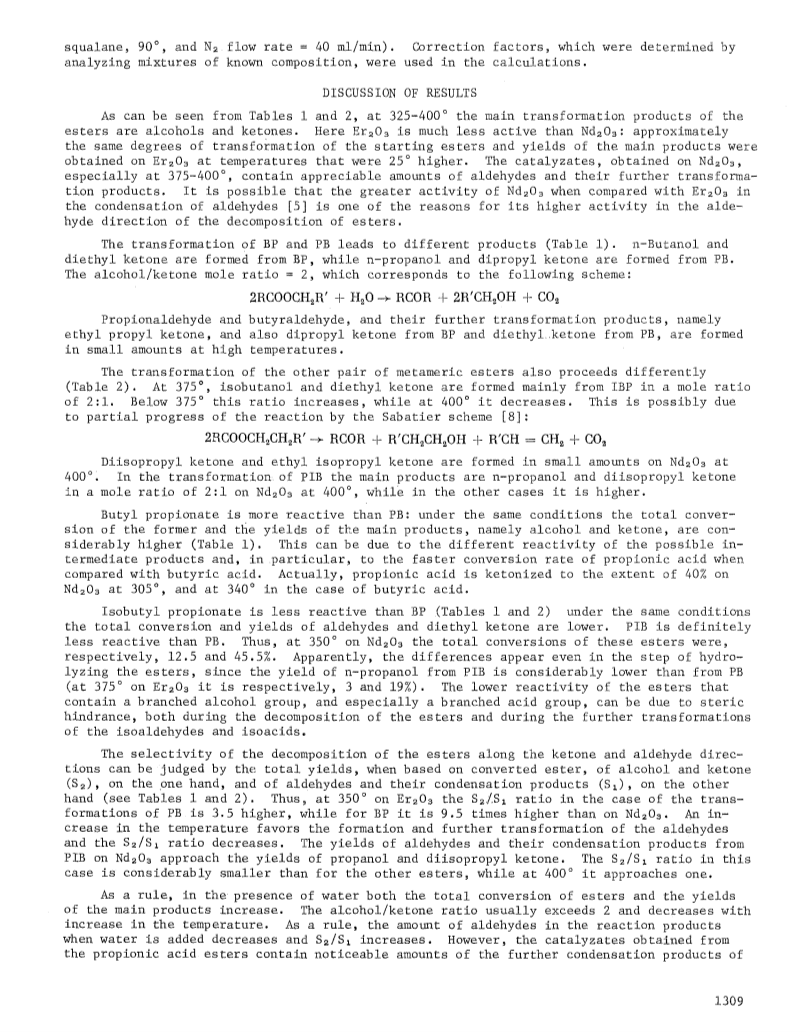 squalane, 90°, and $N_2$ flow rate = 40 ml/min). Correction factors, which were determined by analyzing mixtures of known composition, were used in the calculations.

DISCUSSION OF RESULTS

As can be seen from Tables 1 and 2, at 325-400° the main transformation products of the esters are alcohols and ketones. Here $Er_2O_3$ is much less active than $Nd_2O_3$: approximately the same degrees of transformation of the starting esters and yields of the main products were obtained on $Er_2O_3$ at temperatures that were 25° higher. The catalyzates, obtained on $Nd_2O_3$, especially at 375-400°, contain appreciable amounts of aldehydes and their further transformation products. It is possible that the greater activity of $Nd_2O_3$ when compared with $Er_2O_3$ in the condensation of aldehydes [5] is one of the reasons for its higher activity in the aldehyde direction of the decomposition of esters.

The transformation of BP and PB leads to different products (Table 1). n-Butanol and diethyl ketone are formed from BP, while n-propanol and dipropyl ketone are formed from PB. The alcohol/ketone mole ratio = 2, which corresponds to the following scheme:

$2RCOOCH_2R' + H_2O \rightarrow RCOR + 2R'CH_2OH + CO_2$

Propionaldehyde and butyraldehyde, and their further transformation products, namely ethyl propyl ketone, and also dipropyl ketone from BP and diethyl ketone from PB, are formed in small amounts at high temperatures.

The transformation of the other pair of metameric esters also proceeds differently (Table 2). At 375°, isobutanol and diethyl ketone are formed mainly from IBP in a mole ratio of 2:1. Below 375° this ratio increases, while at 400° it decreases. This is possibly due to partial progress of the reaction by the Sabatier scheme [8]:

$2RCOOCH_2CH_2R' \rightarrow RCOR + R'CH_2CH_2OH + R'CH = CH_2 + CO_2$

Diisopropyl ketone and ethyl isopropyl ketone are formed in small amounts on $Nd_2O_3$ at 400°. In the transformation of PIB the main products are n-propanol and diisopropyl ketone in a mole ratio of 2:1 on $Nd_2O_3$ at 400°, while in the other cases it is higher.

Butyl propionate is more reactive than PB: under the same conditions the total conversion of the former and the yields of the main products, namely alcohol and ketone, are considerably higher (Table 1). This can be due to the different reactivity of the possible intermediate products and, in particular, to the faster conversion rate of propionic acid when compared with butyric acid. Actually, propionic acid is ketonized to the extent of 40% on $Nd_2O_3$ at 305°, and at 340° in the case of butyric acid.

Isobutyl propionate is less reactive than BP (Tables 1 and 2) under the same conditions the total conversion and yields of aldehydes and diethyl ketone are lower. PIB is definitely less reactive than PB. Thus, at 350° on $Nd_2O_3$ the total conversions of these esters were, respectively, 12.5 and 45.5%. Apparently, the differences appear even in the step of hydrolyzing the esters, since the yield of n-propanol from PIB is considerably lower than from PB (at 375° on $Er_2O_3$ it is respectively, 3 and 19%). The lower reactivity of the esters that contain a branched alcohol group, and especially a branched acid group, can be due to steric hindrance, both during the decomposition of the esters and during the further transformations of the isoaldehydes and isoacids.

The selectivity of the decomposition of the esters along the ketone and aldehyde directions can be judged by the total yields, when based on converted ester, of alcohol and ketone ($S_2$), on the one hand, and of aldehydes and their condensation products ($S_1$), on the other hand (see Tables 1 and 2). Thus, at 350° on $Er_2O_3$ the $S_2/S_1$ ratio in the case of the transformations of PB is 3.5 higher, while for BP it is 9.5 times higher than on $Nd_2O_3$. An increase in the temperature favors the formation and further transformation of the aldehydes and the $S_2/S_1$ ratio decreases. The yields of aldehydes and their condensation products from PIB on $Nd_2O_3$ approach the yields of propanol and diisopropyl ketone. The $S_2/S_1$ ratio in this case is considerably smaller than for the other esters, while at 400° it approaches one.

As a rule, in the presence of water both the total conversion of esters and the yields of the main products increase. The alcohol/ketone ratio usually exceeds 2 and decreases with increase in the temperature. As a rule, the amount of aldehydes in the reaction products when water is added decreases and $S_2/S_1$ increases. However, the catalyzates obtained from the propionic acid esters contain noticeable amounts of the further condensation products of

1309